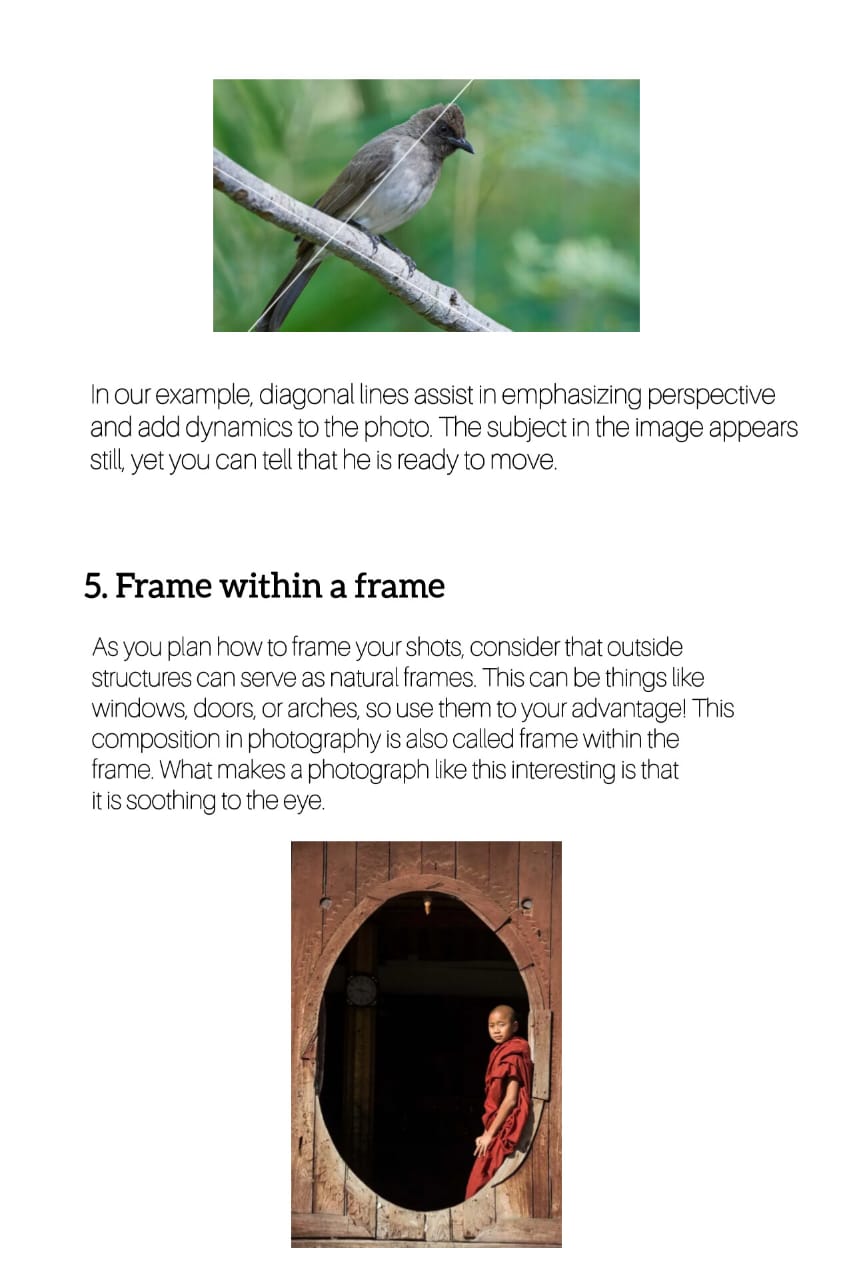 In our example, diagonal lines assist in emphasizing perspective and add dynamics to the photo. The subject in the image appears still, yet you can tell that he is ready to move.

5. Frame within a frame

As you plan how to frame your shots, consider that outside structures can serve as natural frames. This can be things like windows, doors, or arches, so use them to your advantage! This composition in photography is also called frame within the frame. What makes a photograph like this interesting is that it is soothing to the eye.